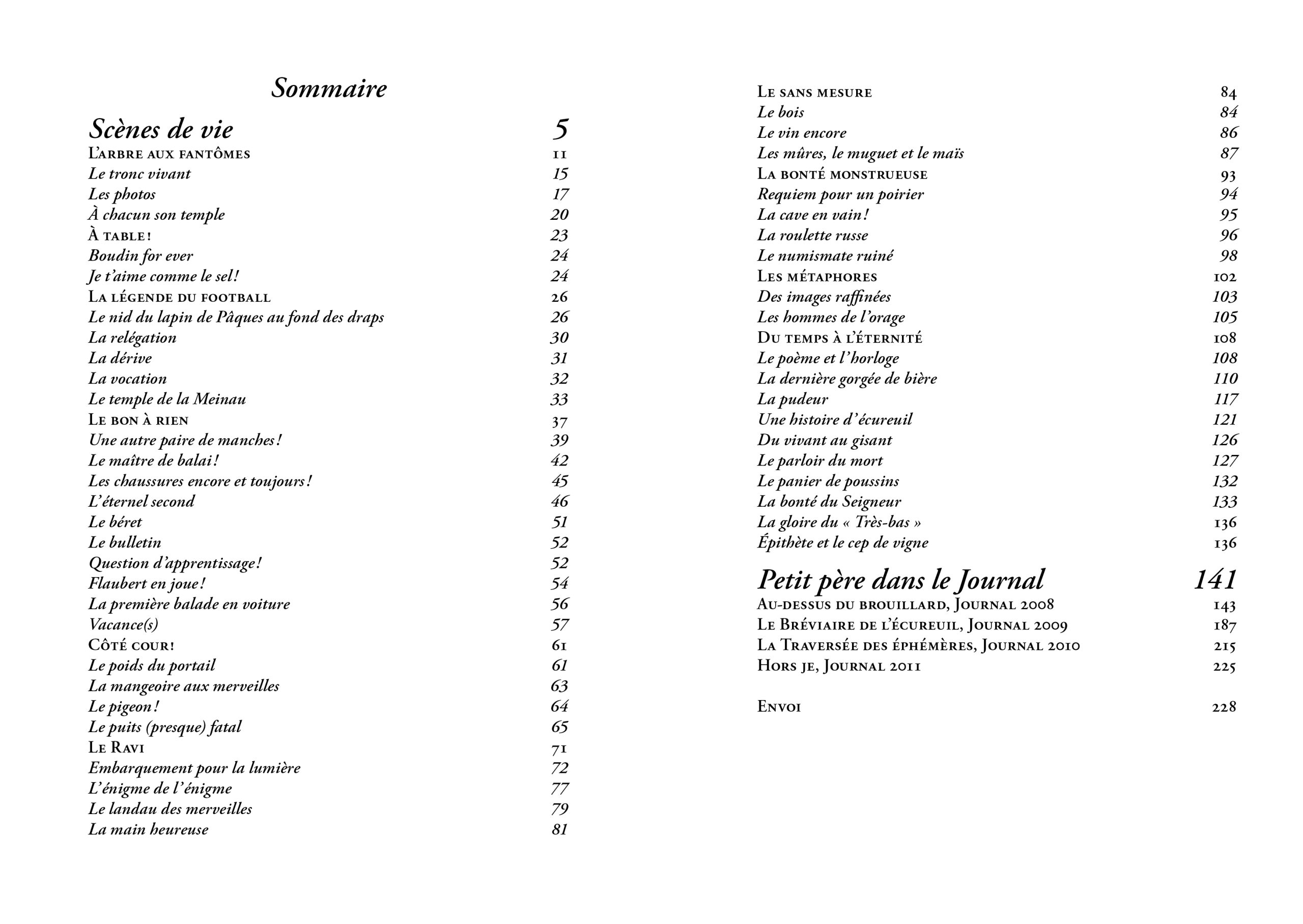 Sommaire

Scènes de vie 5
L'arbre aux fantômes 11
Le tronc vivant 15
Les photos 17
À chacun son temple 20
À table ! 23
Boudin for ever 24
Je t'aime comme le sel ! 24
La légende du football 26
Le nid du lapin de Pâques au fond des draps 26
La relégation 30
La dérive 31
La vocation 32
Le temple de la Meinau 33
Le bon à rien 37
Une autre paire de manches ! 39
Le maître de balai ! 42
Les chaussures encore et toujours ! 45
L'éternel second 46
Le béret 51
Le bulletin 52
Question d'apprentissage ! 52
Flaubert en joue ! 54
La première balade en voiture 56
Vacance(s) 57
Côté cour ! 61
Le poids du portail 61
La mangeoire aux merveilles 63
Le pigeon ! 64
Le puits (presque) fatal 65
Le Ravi 71
Embarquement pour la lumière 72
L'énigme de l'énigme 77
Le landau des merveilles 79
La main heureuse 81

Le sans mesure 84
Le bois 84
Le vin encore 86
Les mûres, le muguet et le maïs 87
La bonté monstrueuse 93
Requiem pour un poirier 94
La cave en vain ! 95
La roulette russe 96
Le numismate ruiné 98
Les métaphores 102
Des images raffinées 103
Les hommes de l'orage 105
Du temps à l'éternité 108
Le poème et l'horloge 108
La dernière gorgée de bière 110
La pudeur 117
Une histoire d'écureuil 121
Du vivant au gisant 126
Le parloir du mort 127
Le panier de poussins 132
La bonté du Seigneur 133
La gloire du « Très-bas » 136
Épithète et le cep de vigne 136

Petit père dans le Journal 141
Au-dessus du brouillard, Journal 2008 143
Le Bréviaire de l'écureuil, Journal 2009 187
La Traversée des éphémères, Journal 2010 215
Hors je, Journal 2011 225

Envoi 228